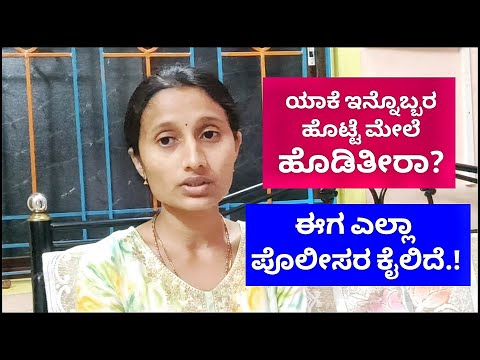 ಯಾಕೆ ಇನ್ನೊಬ್ಬರ ಹೊಟ್ಟೆ ಮೇಲೆ ಹೊಡಿತೀರಾ?

ಈಗ ಎಲ್ಲಾ ಪೊಲೀಸರ ಕೈಲಿದೆ.!